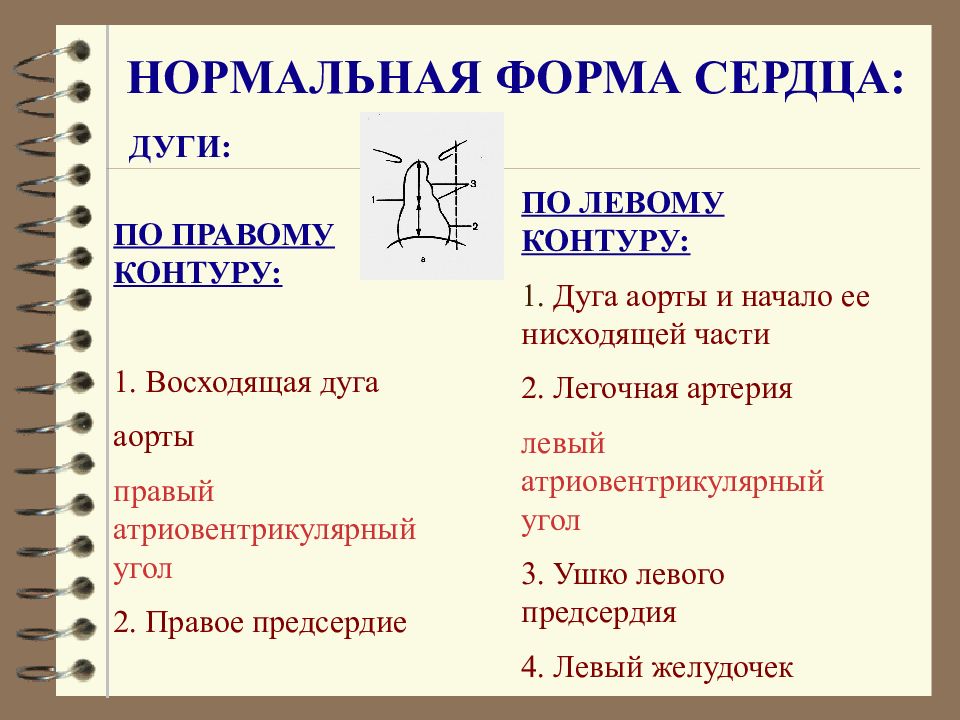 НОРМАЛЬНАЯ ФОРМА СЕРДЦА:

ДУГИ:

1
3
2
а

ПО ПРАВОМУ КОНТУРУ:

1. Восходящая дуга

аорты

правый атриовентрикулярный угол

2. Правое предсердие

ПО ЛЕВОМУ КОНТУРУ:

1. Дуга аорты и начало ее нисходящей части

2. Легочная артерия

левый атриовентрикулярный угол

3. Ушко левого предсердия

4. Левый желудочек